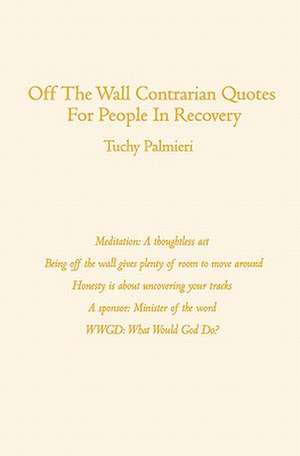 Off The Wall Contrarian Quotes For People In Recovery

Tuchy Palmieri

Meditation: A thoughtless act

Being off the wall gives plenty of room to move around

Honesty is about uncovering your tracks

A sponsor: Minister of the word

WWGD: What Would God Do?